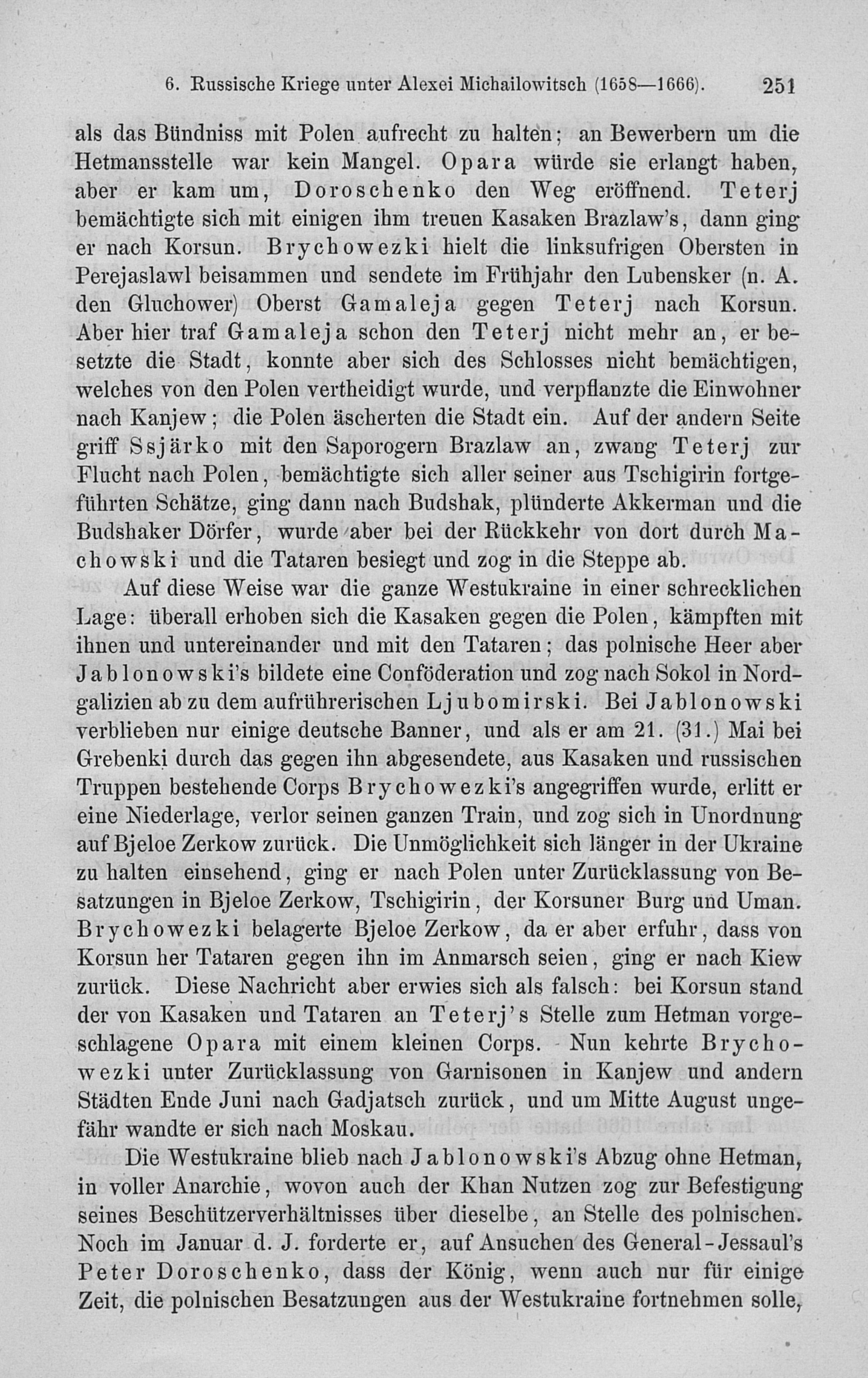 6. Russische Kriege unter Alexei Michailowitsch (1658—1666). 251

als das Bündniss mit Polen aufrecht zu halten; an Bewerbern um die Hetmansstelle war kein Mangel. Opara würde sie erlangt haben, aber er kam um, Doroschenko den Weg eröffnend. Teterj bemächtigte sich mit einigen ihm treuen Kasaken Brazlaw's, dann ging er nach Korsun. Brychowezki hielt die linksufrigen Obersten in Perejaslawl beisammen und sendete im Frühjahr den Lubensker (n. A. den Gluchower) Oberst Gamaleja gegen Teterj nach Korsun. Aber hier traf Gamaleja schon den Teterj nicht mehr an, er besetzte die Stadt, konnte aber sich des Schlosses nicht bemächtigen, welches von den Polen vertheidigt wurde, und verpflanzte die Einwohner nach Kanjew; die Polen äscherten die Stadt ein. Auf der andern Seite griff Ssjärko mit den Saporogern Brazlaw an, zwang Teterj zur Flucht nach Polen, bemächtigte sich aller seiner aus Tschigirin fortgeführten Schätze, ging dann nach Budshak, plünderte Akkerman und die Budshaker Dörfer, wurde aber bei der Rückkehr von dort durch Machowski und die Tataren besiegt und zog in die Steppe ab.

Auf diese Weise war die ganze Westukraine in einer schrecklichen Lage: überall erhoben sich die Kasaken gegen die Polen, kämpften mit ihnen und untereinander und mit den Tataren; das polnische Heer aber Jablonowski's bildete eine Conföderation und zog nach Sokol in Nordgalizien ab zu dem aufrührerischen Ljubomirski. Bei Jablonowski verblieben nur einige deutsche Banner, und als er am 21. (31.) Mai bei Grebenki durch das gegen ihn abgesendete, aus Kasaken und russischen Truppen bestehende Corps Brychowezki's angegriffen wurde, erlitt er eine Niederlage, verlor seinen ganzen Train, und zog sich in Unordnung auf Bjeloe Zerkow zurück. Die Unmöglichkeit sich länger in der Ukraine zu halten einsehend, ging er nach Polen unter Zurücklassung von Besatzungen in Bjeloe Zerkow, Tschigirin, der Korsuner Burg und Uman. Brychowezki belagerte Bjeloe Zerkow, da er aber erfuhr, dass von Korsun her Tataren gegen ihn im Anmarsch seien, ging er nach Kiew zurück. Diese Nachricht aber erwies sich als falsch: bei Korsun stand der von Kasaken und Tataren an Teterj's Stelle zum Hetman vorgeschlagene Opara mit einem kleinen Corps. Nun kehrte Brychowezki unter Zurücklassung von Garnisonen in Kanjew und andern Städten Ende Juni nach Gadjatsch zurück, und um Mitte August ungefähr wandte er sich nach Moskau.

Die Westukraine blieb nach Jablonowski's Abzug ohne Hetman, in voller Anarchie, wovon auch der Khan Nutzen zog zur Befestigung seines Beschützerverhältnisses über dieselbe, an Stelle des polnischen. Noch im Januar d. J. forderte er, auf Ansuchen des General-Jessaul's Peter Doroschenko, dass der König, wenn auch nur für einige Zeit, die polnischen Besatzungen aus der Westukraine fortnehmen solle,